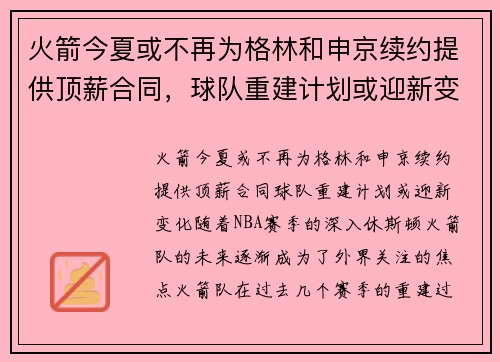 火箭今夏或不再为格林和申京续约提供顶薪合同，球队重建计划或迎新变

火箭今夏或不再为格林和申京续约提供顶薪合同球队重建计划或迎新变化随着NBA赛季的深入休斯顿火箭队的未来逐渐成为了外界关注的焦点火箭队在过去几个赛季的重建过